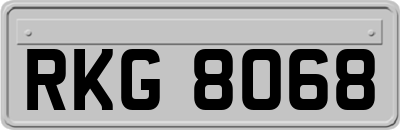 RKG 8068